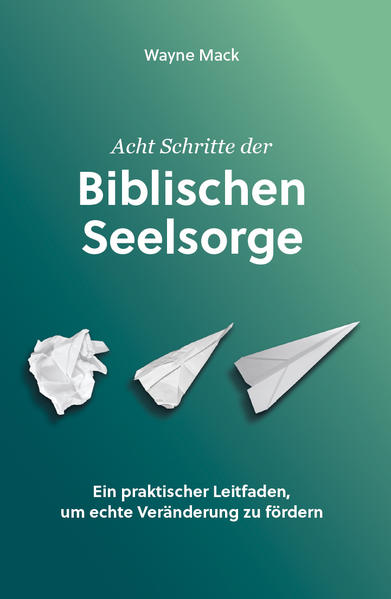 Wayne Mack

Acht Schritte der

Biblischen Seelsorge

Ein praktischer Leitfaden, um echte Veränderung zu fördern